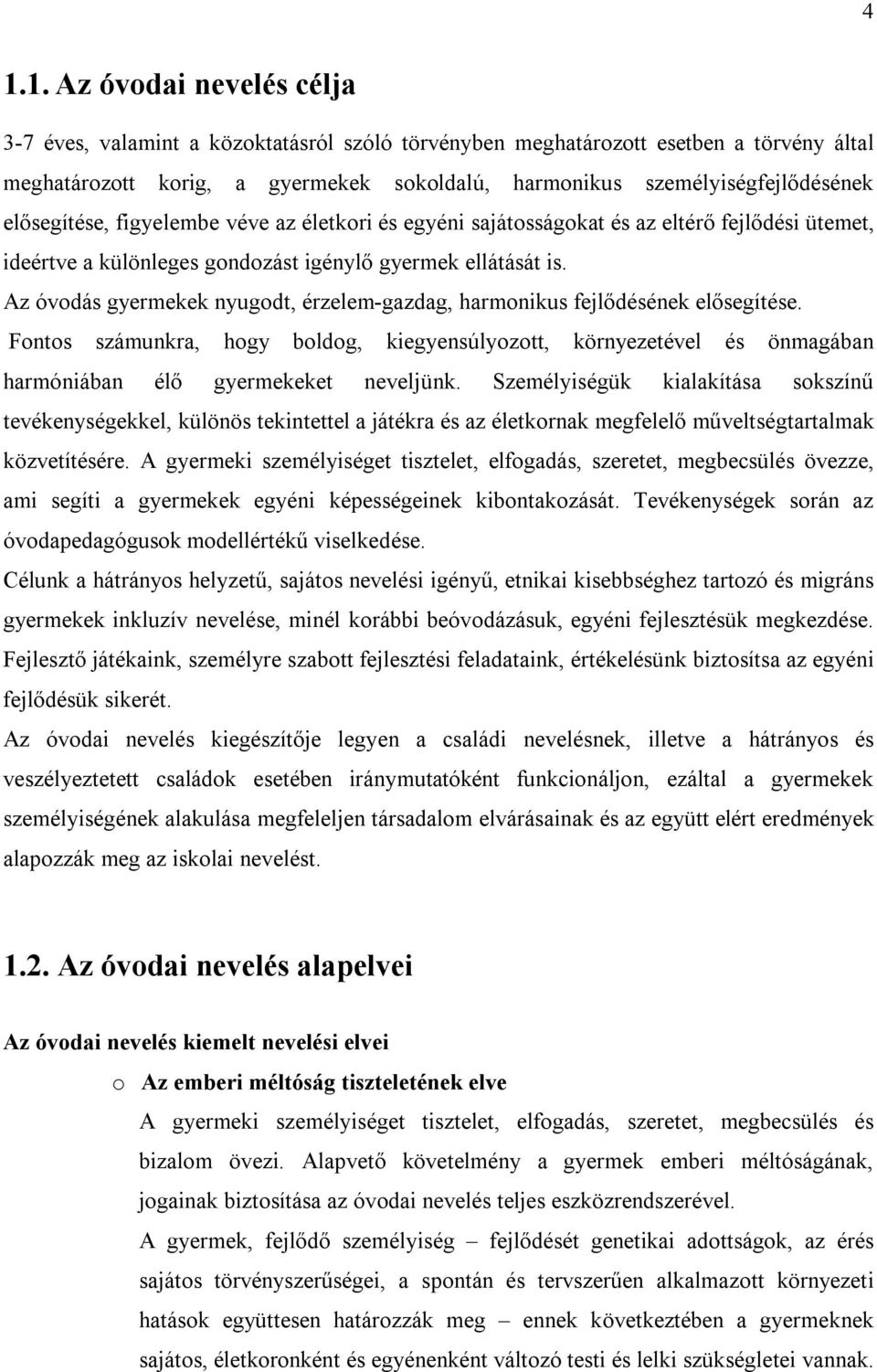 4

1.1. Az óvodai nevelés célja

3-7 éves, valamint a közoktatásról szóló törvényben meghatározott esetben a törvény által meghatározott korig, a gyermekek sokoldalú, harmonikus személyiségfejlődésének elősegítése, figyelembe véve az életkori és egyéni sajátosságokat és az eltérő fejlődési ütemet, ideértve a különleges gondozást igénylő gyermek ellátását is.

Az óvodás gyermekek nyugodt, érzelem-gazdag, harmonikus fejlődésének elősegítése.

Fontos számunkra, hogy boldog, kiegyensúlyozott, környezetével és önmagában harmóniában élő gyermekeket neveljünk. Személyiségük kialakítása sokszínű tevékenységekkel, különös tekintettel a játékra és az életkornak megfelelő műveltségtartalmak közvetítésére. A gyermeki személyiséget tisztelet, elfogadás, szeretet, megbecsülés övezze, ami segíti a gyermekek egyéni képességeinek kibontakozását. Tevékenységek során az óvodapedagógusok modellértékű viselkedése.

Célunk a hátrányos helyzetű, sajátos nevelési igényű, etnikai kisebbséghez tartozó és migráns gyermekek inkluzív nevelése, minél korábbi beóvodázásuk, egyéni fejlesztésük megkezdése. Fejlesztő játékaink, személyre szabott fejlesztési feladataink, értékelésünk biztosítsa az egyéni fejlődésük sikerét.

Az óvodai nevelés kiegészítője legyen a családi nevelésnek, illetve a hátrányos és veszélyeztetett családok esetében iránymutatóként funkcionáljon, ezáltal a gyermekek személyiségének alakulása megfeleljen társadalom elvárásainak és az együtt elért eredmények alapozzák meg az iskolai nevelést.

1.2. Az óvodai nevelés alapelvei

Az óvodai nevelés kiemelt nevelési elvei

o Az emberi méltóság tiszteletének elve

A gyermeki személyiséget tisztelet, elfogadás, szeretet, megbecsülés és bizalom övezi. Alapvető követelmény a gyermek emberi méltóságának, jogainak biztosítása az óvodai nevelés teljes eszközrendszerével.

A gyermek, fejlődő személyiség – fejlődését genetikai adottságok, az érés sajátos törvényszerűségei, a spontán és tervszerűen alkalmazott környezeti hatások együttesen határozzák meg – ennek következtében a gyermeknek sajátos, életkoronként és egyénenként változó testi és lelki szükségletei vannak.